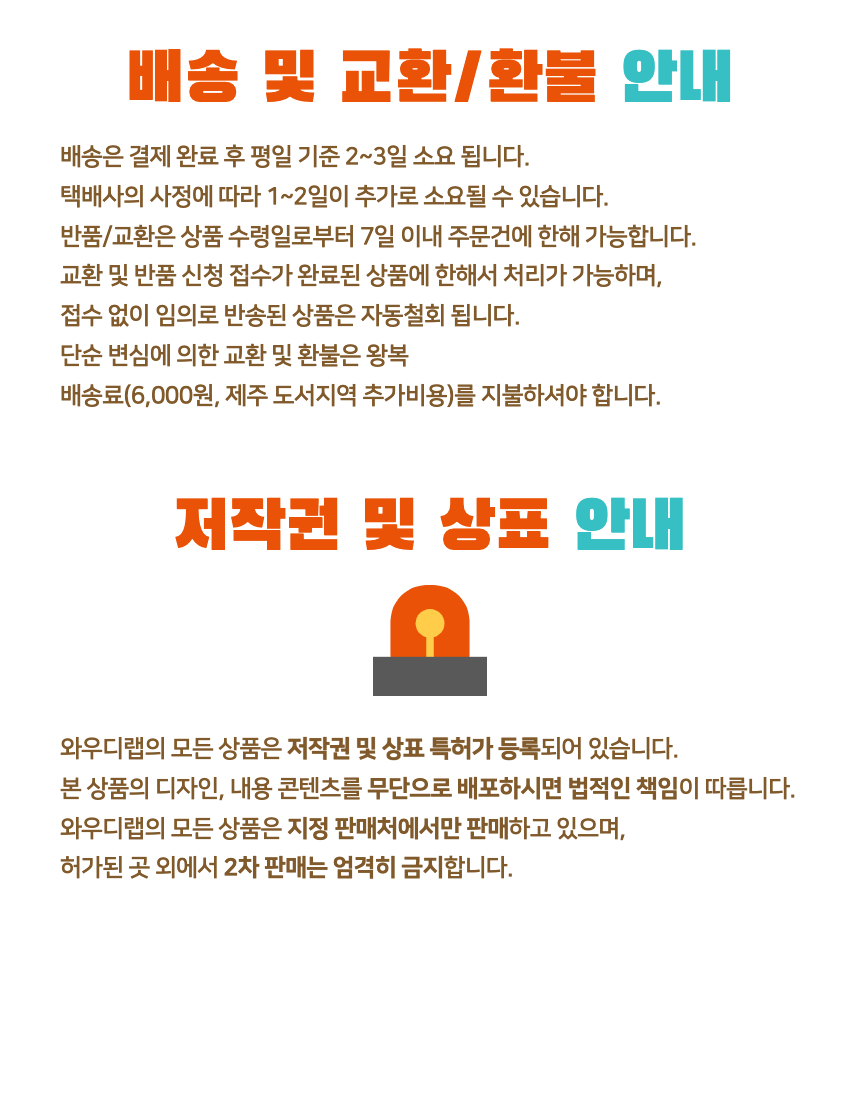 배송 및 교환/환불 안내

배송은 결제 완료 후 평일 기준 2~3일 소요 됩니다.
택배사의 사정에 따라 1~2일이 추가로 소요될 수 있습니다.
반품/교환은 상품 수령일로부터 7일 이내 주문건에 한해 가능합니다.
교환 및 반품 신청 접수가 완료된 상품에 한해서 처리가 가능하며,
접수 없이 임의로 반송된 상품은 자동철회 됩니다.
단순 변심에 의한 교환 및 환불은 왕복
배송료(6,000원, 제주 도서지역 추가비용)를 지불하셔야 합니다.

저작권 및 상표 안내

와우디랩의 모든 상품은 저작권 및 상표 특허가 등록되어 있습니다.
본 상품의 디자인, 내용 콘텐츠를 무단으로 배포하시면 법적인 책임이 따릅니다.
와우디랩의 모든 상품은 지정 판매처에서만 판매하고 있으며,
허가된 곳 외에서 2차 판매는 엄격히 금지합니다.